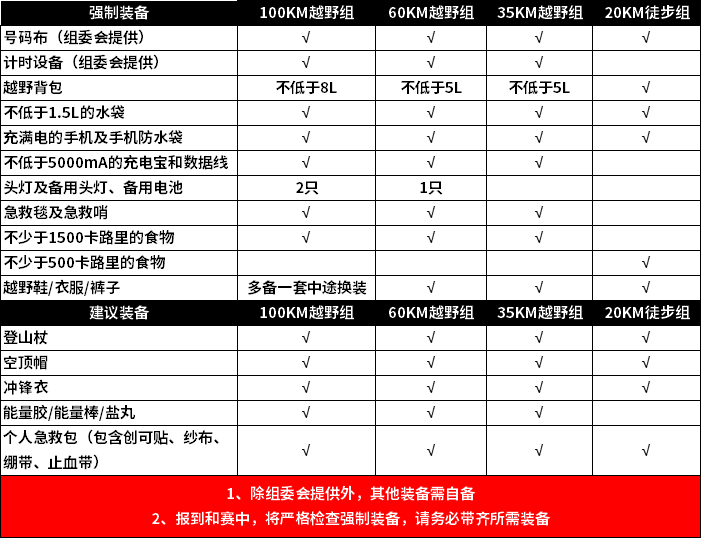 | 强制装备 | 100KM越野组 | 60KM越野组 | 35KM越野组 | 20KM徒步组 |
|---|---|---|---|---|
| 号码布（组委会提供） | √ | √ | √ | √ |
| 计时设备（组委会提供） | √ | √ | √ |  |
| 越野背包 | 不低于8L | 不低于5L | 不低于5L | √ |
| 不低于1.5L的水袋 | √ | √ | √ | √ |
| 充满电的手机及手机防水袋 | √ | √ | √ | √ |
| 不低于5000mA的充电宝和数据线 | √ | √ | √ |  |
| 头灯及备用头灯、备用电池 | 2只 | 1只 |  |  |
| 急救毯及急救哨 | √ | √ | √ |  |
| 不少于1500卡路里的食物 | √ | √ | √ |  |
| 不少于500卡路里的食物 |  |  |  | √ |
| 越野鞋/衣服/裤子 | 多备一套中途换装 | √ | √ | √ |
| 建议装备 | 100KM越野组 | 60KM越野组 | 35KM越野组 | 20KM徒步组 |
| 登山杖 | √ | √ | √ | √ |
| 空顶帽 | √ | √ | √ | √ |
| 冲锋衣 | √ | √ | √ | √ |
| 能量胶/能量棒/盐丸 | √ | √ | √ |  |
| 个人急救包（包含创可贴、纱布、绷带、止血带） | √ | √ | √ | √ |

1、除组委会提供外，其他装备需自备

2、报到和赛中，将严格检查强制装备，请务必带齐所需装备